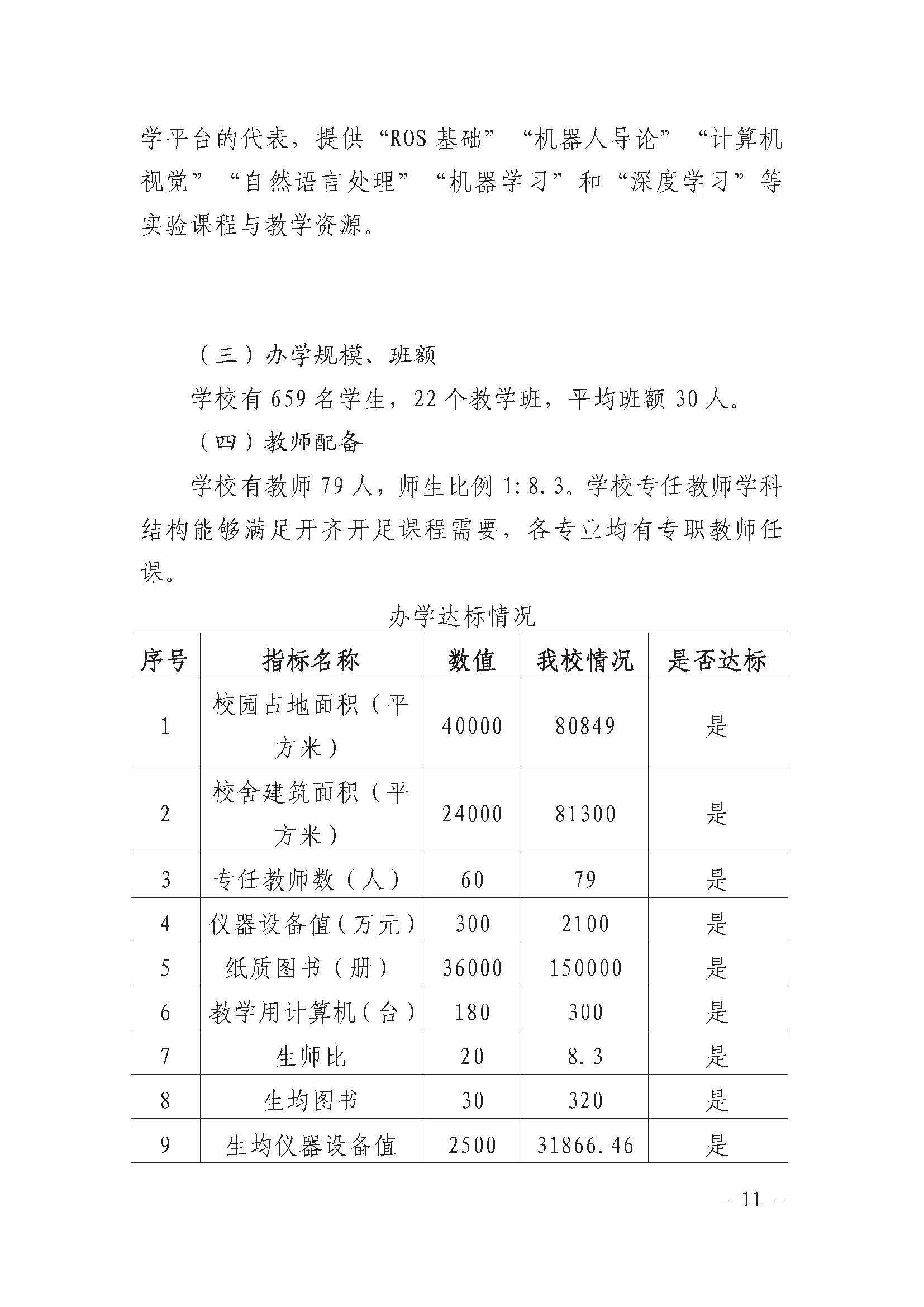 学平台的代表，提供“ROS 基础”“机器人导论”“计算机视觉”“自然语言处理”“机器学习”和“深度学习”等实验课程与教学资源。

（三）办学规模、班额

学校有 659 名学生，22 个教学班，平均班额 30 人。

（四）教师配备

学校有教师 79 人，师生比例 1:8.3。学校专任教师学科结构能够满足开齐开足课程需要，各专业均有专职教师任课。

办学达标情况

| 序号 | 指标名称 | 数值 | 我校情况 | 是否达标 |
|---|---|---|---|---|
| 1 | 校园占地面积（平方米） | 40000 | 80849 | 是 |
| 2 | 校舍建筑面积（平方米） | 24000 | 81300 | 是 |
| 3 | 专任教师数（人） | 60 | 79 | 是 |
| 4 | 仪器设备值（万元） | 300 | 2100 | 是 |
| 5 | 纸质图书（册） | 36000 | 150000 | 是 |
| 6 | 教学用计算机（台） | 180 | 300 | 是 |
| 7 | 生师比 | 20 | 8.3 | 是 |
| 8 | 生均图书 | 30 | 320 | 是 |
| 9 | 生均仪器设备值 | 2500 | 31866.46 | 是 |

－ 11 －